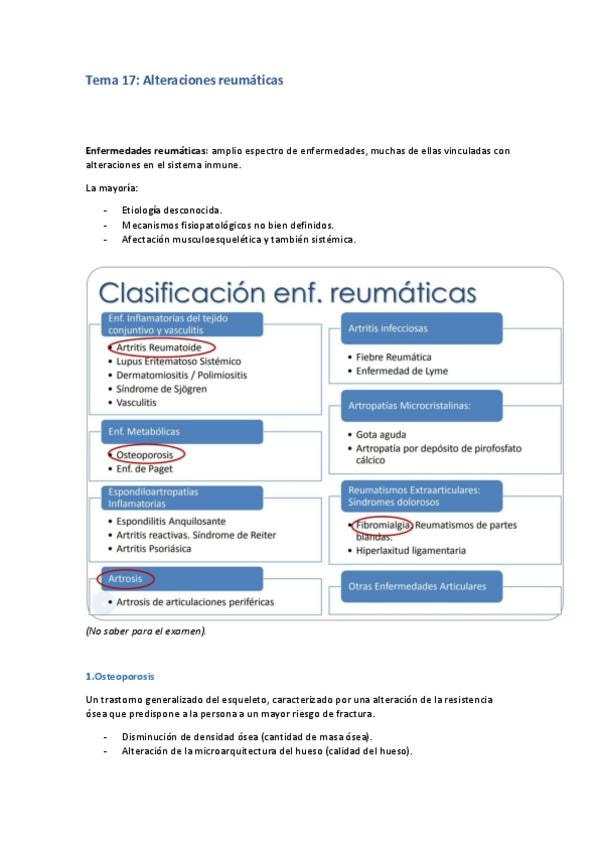 Tema 17: Alteraciones reumáticas

Enfermedades reumáticas: amplio espectro de enfermedades, muchas de ellas vinculadas con alteraciones en el sistema inmune.

La mayoría:

- Etiología desconocida.
- Mecanismos fisiopatológicos no bien definidos.
- Afectación musculoesquelética y también sistémica.

Clasificación enf. reumáticas

Enf. Inflamatorias del tejido conjuntivo y vasculitis
• Artritis Reumatoide
• Lupus Eritematoso Sistémico
• Dermatomiositis / Polimiositis
• Síndrome de Sjögren
• Vasculitis

Enf. Metabólicas
• Osteoporosis
• Enf. de Paget

Espondiloartropatías Inflamatorias
• Espondilitis Anquilosante
• Artritis reactivas. Síndrome de Reiter
• Artritis Psoriásica

Artrosis
• Artrosis de articulaciones periféricas

Artritis infecciosas
• Fiebre Reumática
• Enfermedad de Lyme

Artropatías Microcristalinas:
• Gota aguda
• Artropatía por depósito de pirofosfato cálcico

Reumatismos Extraarticulares: Síndromes dolorosos
• Fibromialgia. Reumatismos de partes blandas.
• Hiperlaxitud ligamentaria

Otras Enfermedades Articulares

(No saber para el examen).

1.Osteoporosis

Un trastorno generalizado del esqueleto, caracterizado por una alteración de la resistencia ósea que predispone a la persona a un mayor riesgo de fractura.

- Disminución de densidad ósea (cantidad de masa ósea).
- Alteración de la microarquitectura del hueso (calidad del hueso).